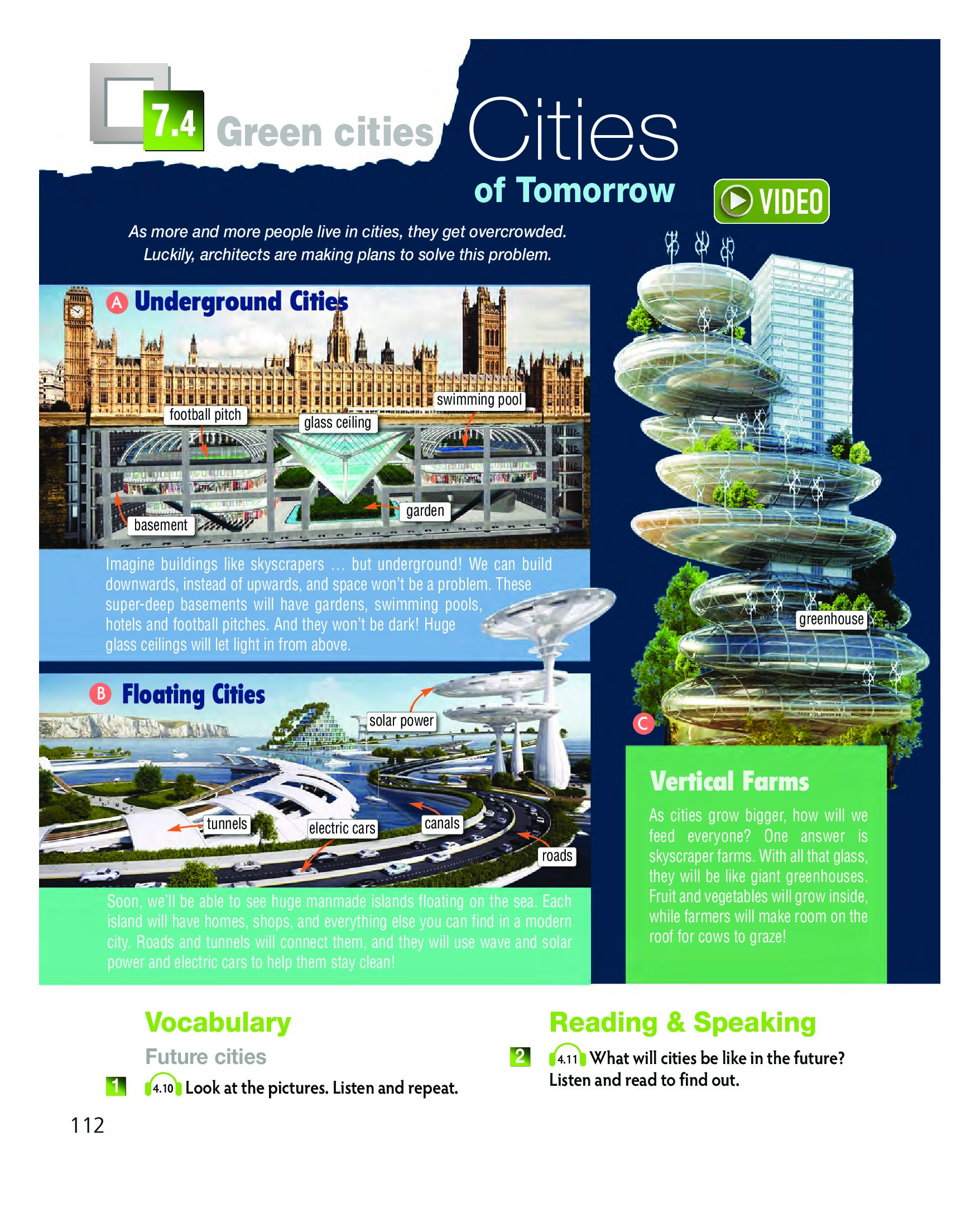 7.4 Green cities

Cities
of Tomorrow

VIDEO

As more and more people live in cities, they get overcrowded. Luckily, architects are making plans to solve this problem.

A Underground Cities

football pitch
glass ceiling
swimming pool
basement
garden

Imagine buildings like skyscrapers … but underground! We can build downwards, instead of upwards, and space won't be a problem. These super-deep basements will have gardens, swimming pools, hotels and football pitches. And they won't be dark! Huge glass ceilings will let light in from above.

B Floating Cities

solar power
tunnels
electric cars
canals
roads

Soon, we'll be able to see huge manmade islands floating on the sea. Each island will have homes, shops, and everything else you can find in a modern city. Roads and tunnels will connect them, and they will use wave and solar power and electric cars to help them stay clean!

greenhouse

C

Vertical Farms

As cities grow bigger, how will we feed everyone? One answer is skyscraper farms. With all that glass, they will be like giant greenhouses. Fruit and vegetables will grow inside, while farmers will make room on the roof for cows to graze!

Vocabulary

Future cities

1 4.10 Look at the pictures. Listen and repeat.

Reading & Speaking

2 4.11 What will cities be like in the future? Listen and read to find out.

112